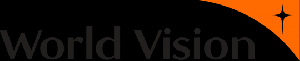 World Vision